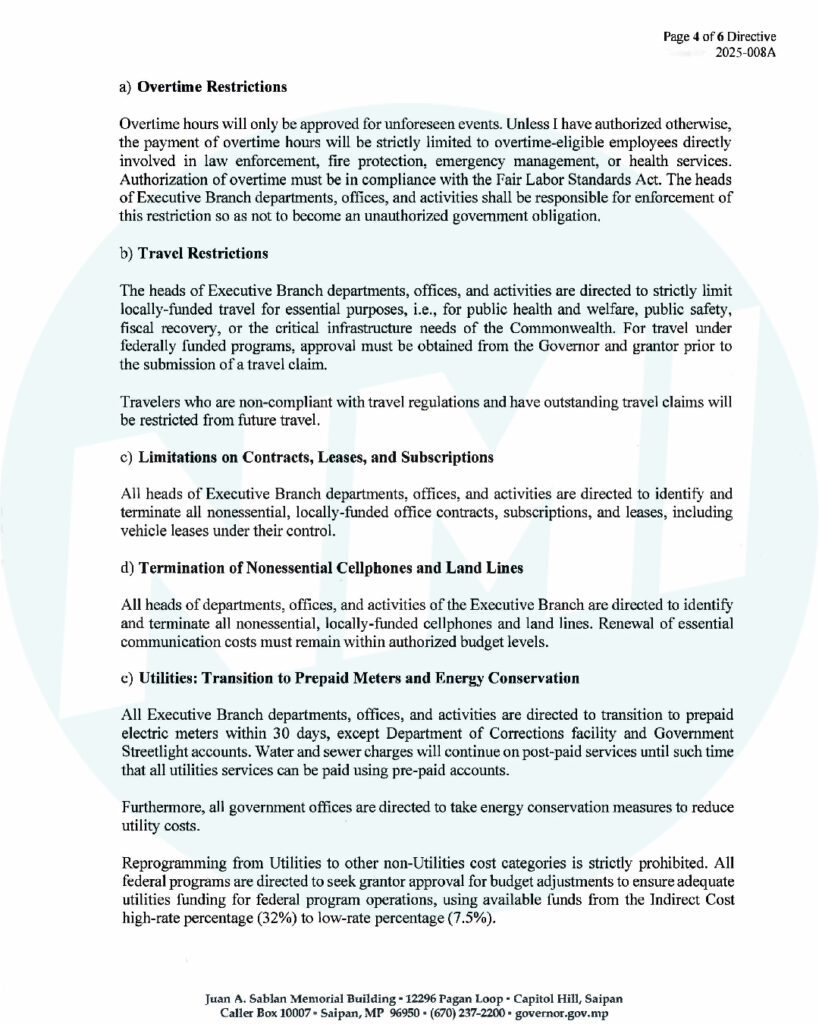 Page 4 of 6 Directive
2025-008A

a) **Overtime Restrictions**

Overtime hours will only be approved for unforeseen events. Unless I have authorized otherwise, the payment of overtime hours will be strictly limited to overtime-eligible employees directly involved in law enforcement, fire protection, emergency management, or health services. Authorization of overtime must be in compliance with the Fair Labor Standards Act. The heads of Executive Branch departments, offices, and activities shall be responsible for enforcement of this restriction so as not to become an unauthorized government obligation.

b) **Travel Restrictions**

The heads of Executive Branch departments, offices, and activities are directed to strictly limit locally-funded travel for essential purposes, i.e., for public health and welfare, public safety, fiscal recovery, or the critical infrastructure needs of the Commonwealth. For travel under federally funded programs, approval must be obtained from the Governor and grantor prior to the submission of a travel claim.

Travelers who are non-compliant with travel regulations and have outstanding travel claims will be restricted from future travel.

c) **Limitations on Contracts, Leases, and Subscriptions**

All heads of Executive Branch departments, offices, and activities are directed to identify and terminate all nonessential, locally-funded office contracts, subscriptions, and leases, including vehicle leases under their control.

d) **Termination of Nonessential Cellphones and Land Lines**

All heads of departments, offices, and activities of the Executive Branch are directed to identify and terminate all nonessential, locally-funded cellphones and land lines. Renewal of essential communication costs must remain within authorized budget levels.

e) **Utilities: Transition to Prepaid Meters and Energy Conservation**

All Executive Branch departments, offices, and activities are directed to transition to prepaid electric meters within 30 days, except Department of Corrections facility and Government Streetlight accounts. Water and sewer charges will continue on post-paid services until such time that all utilities services can be paid using pre-paid accounts.

Furthermore, all government offices are directed to take energy conservation measures to reduce utility costs.

Reprogramming from Utilities to other non-Utilities cost categories is strictly prohibited. All federal programs are directed to seek grantor approval for budget adjustments to ensure adequate utilities funding for federal program operations, using available funds from the Indirect Cost high-rate percentage (32%) to low-rate percentage (7.5%).

Juan A. Sablan Memorial Building • 12296 Pagan Loop • Capitol Hill, Saipan
Caller Box 10007 • Saipan, MP 96950 • (670) 237-2200 • governor.gov.mp